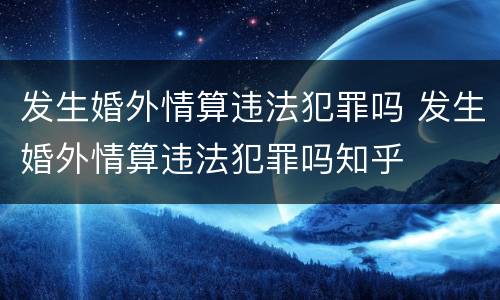 发生婚外情算违法犯罪吗 发生婚外情算违法犯罪吗知乎